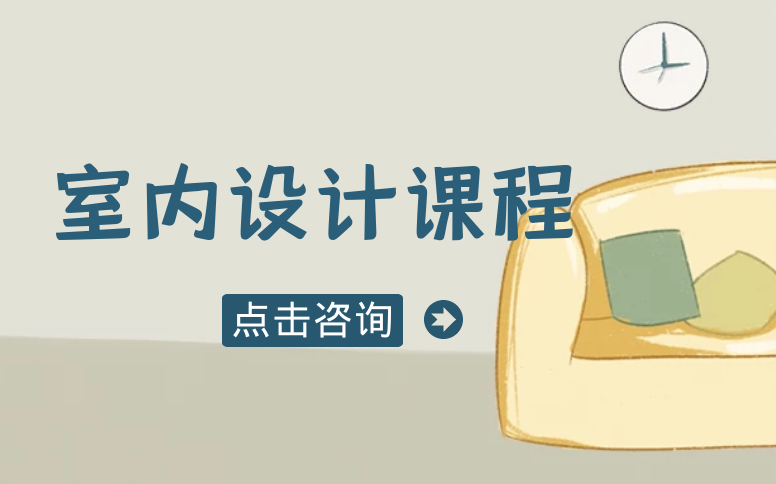 室内设计课程

点击咨询